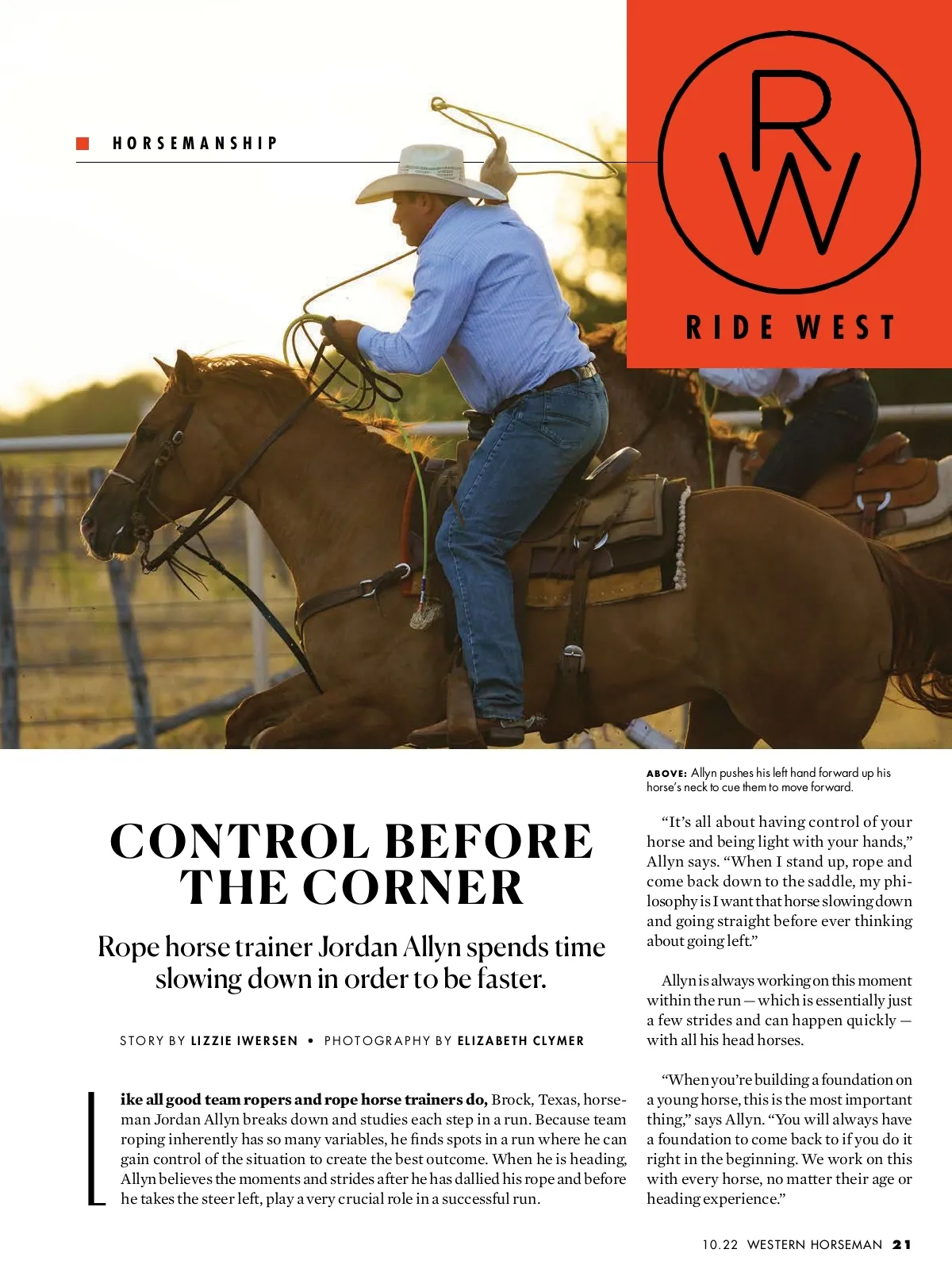 HORSEMANSHIP

RW

RIDE WEST

ABOVE: Allyn pushes his left hand forward up his horse's neck to cue them to move forward.

CONTROL BEFORE THE CORNER

Rope horse trainer Jordan Allyn spends time slowing down in order to be faster.

STORY BY LIZZIE IWERSEN • PHOTOGRAPHY BY ELIZABETH CLYMER

Like all good team ropers and rope horse trainers do, Brock, Texas, horseman Jordan Allyn breaks down and studies each step in a run. Because team roping inherently has so many variables, he finds spots in a run where he can gain control of the situation to create the best outcome. When he is heading, Allyn believes the moments and strides after he has dallied his rope and before he takes the steer left, play a very crucial role in a successful run.

"It's all about having control of your horse and being light with your hands," Allyn says. "When I stand up, rope and come back down to the saddle, my philosophy is I want that horse slowing down and going straight before ever thinking about going left."

Allyn is always working on this moment within the run — which is essentially just a few strides and can happen quickly — with all his head horses.

"When you're building a foundation on a young horse, this is the most important thing," says Allyn. "You will always have a foundation to come back to if you do it right in the beginning. We work on this with every horse, no matter their age or heading experience."

10.22 WESTERN HORSEMAN 21